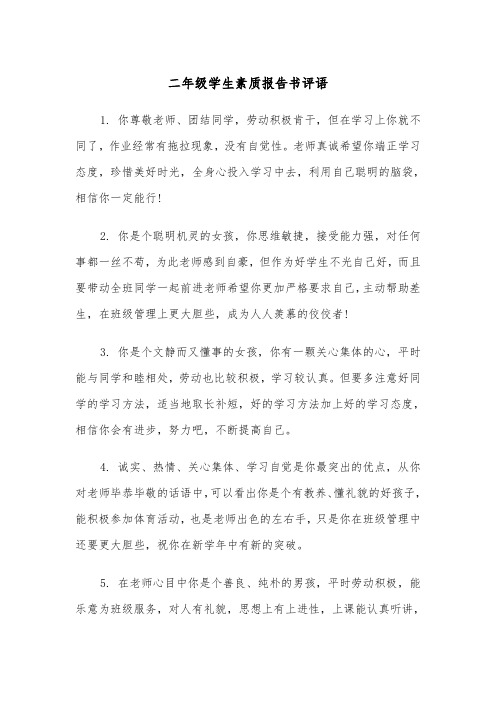 二年级学生素质报告书评语

1. 你尊敬老师、团结同学，劳动积极肯干，但在学习上你就不同了，作业经常有拖拉现象，没有自觉性。老师真诚希望你端正学习态度，珍惜美好时光，全身心投入学习中去，利用自己聪明的脑袋，相信你一定能行!

2. 你是个聪明机灵的女孩，你思维敏捷，接受能力强，对任何事都一丝不苟，为此老师感到自豪，但作为好学生不光自己好，而且要带动全班同学一起前进老师希望你更加严格要求自己，主动帮助差生，在班级管理上更大胆些，成为人人羡慕的佼佼者!

3. 你是个文静而又懂事的女孩，你有一颗关心集体的心，平时能与同学和睦相处，劳动也比较积极，学习较认真。但要多注意好同学的学习方法，适当地取长补短，好的学习方法加上好的学习态度，相信你会有进步，努力吧，不断提高自己。

4. 诚实、热情、关心集体、学习自觉是你最突出的优点，从你对老师毕恭毕敬的话语中，可以看出你是个有教养、懂礼貌的好孩子，能积极参加体育活动，也是老师出色的左右手，只是你在班级管理中还要更大胆些，祝你在新学年中有新的突破。

5. 在老师心目中你是个善良、纯朴的男孩，平时劳动积极，能乐意为班级服务，对人有礼貌，思想上有上进性，上课能认真听讲，